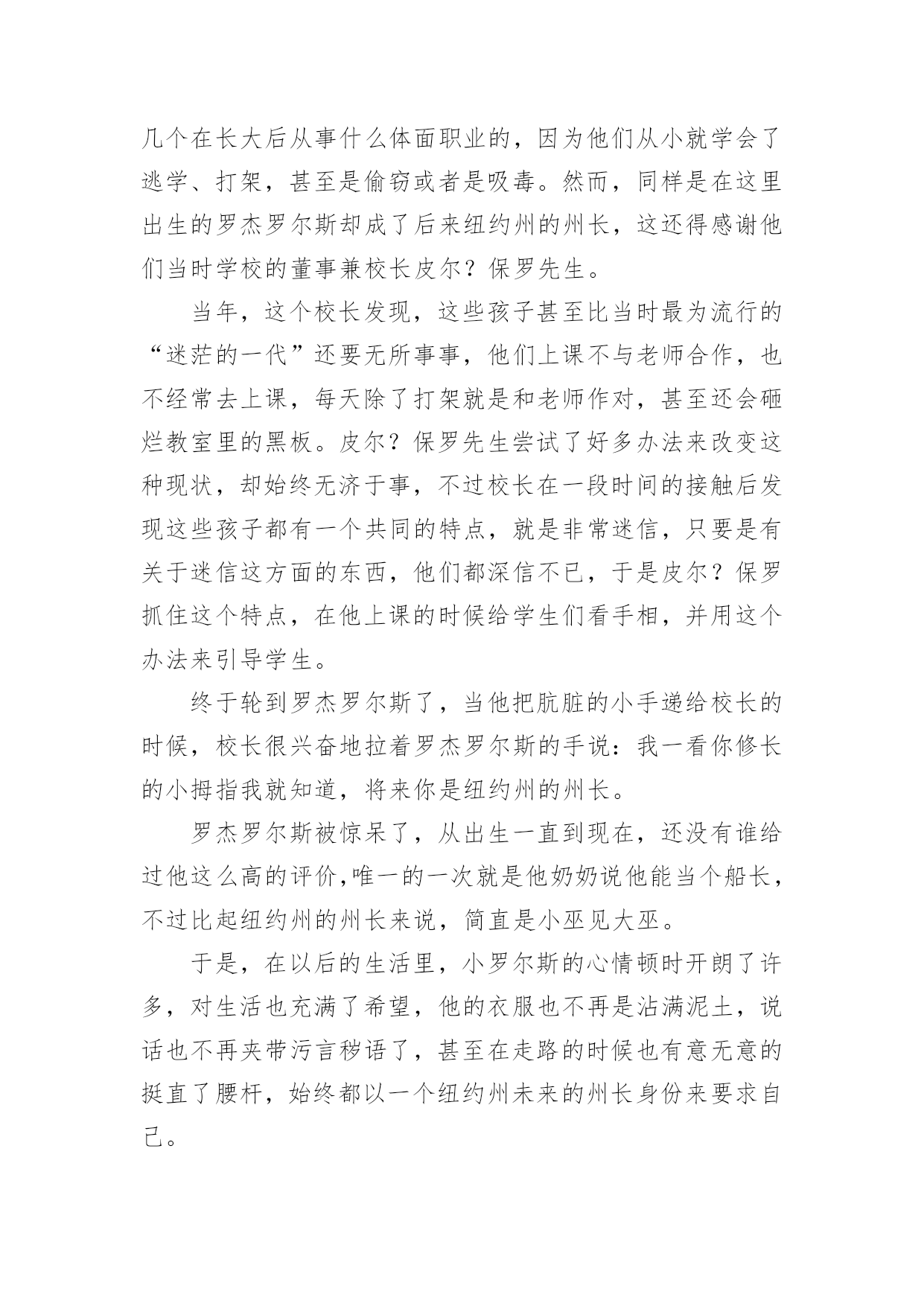 几个在长大后从事什么体面职业的，因为他们从小就学会了逃学、打架，甚至是偷窃或者是吸毒。然而，同样是在这里出生的罗杰罗尔斯却成了后来纽约州的州长，这还得感谢他们当时学校的董事兼校长皮尔？保罗先生。

当年，这个校长发现，这些孩子甚至比当时最为流行的“迷茫的一代”还要无所事事，他们上课不与老师合作，也不经常去上课，每天除了打架就是和老师作对，甚至还会砸烂教室里的黑板。皮尔？保罗先生尝试了好多办法来改变这种现状，却始终无济于事，不过校长在一段时间的接触后发现这些孩子都有一个共同的特点，就是非常迷信，只要是有关于迷信这方面的东西，他们都深信不已，于是皮尔？保罗抓住这个特点，在他上课的时候给学生们看手相，并用这个办法来引导学生。

终于轮到罗杰罗尔斯了，当他把肮脏的小手递给校长的时候，校长很兴奋地拉着罗杰罗尔斯的手说：我一看你修长的小拇指我就知道，将来你是纽约州的州长。

罗杰罗尔斯被惊呆了，从出生一直到现在，还没有谁给过他这么高的评价,唯一的一次就是他奶奶说他能当个船长，不过比起纽约州的州长来说，简直是小巫见大巫。

于是，在以后的生活里，小罗尔斯的心情顿时开朗了许多，对生活也充满了希望，他的衣服也不再是沾满泥土，说话也不再夹带污言秽语了，甚至在走路的时候也有意无意的挺直了腰杆，始终都以一个纽约州未来的州长身份来要求自己。